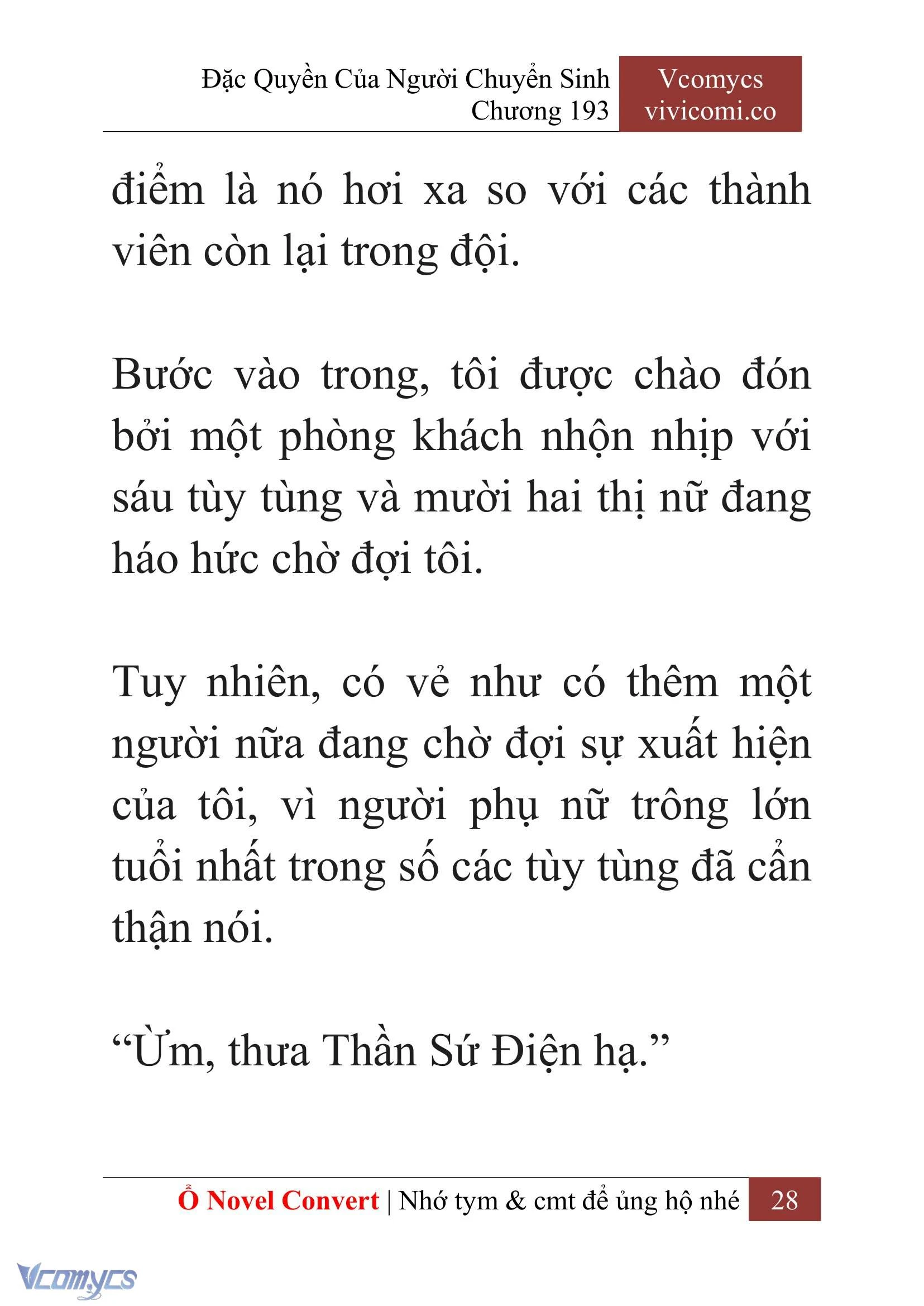 Đặc Quyền Của Người Chuyển Sinh
Chương 193

Vcomycs
vivicomi.co

điểm là nó hơi xa so với các thành viên còn lại trong đội.

Bước vào trong, tôi được chào đón bởi một phòng khách nhộn nhịp với sáu tùy tùng và mười hai thị nữ đang háo hức chờ đợi tôi.

Tuy nhiên, có vẻ như có thêm một người nữa đang chờ đợi sự xuất hiện của tôi, vì người phụ nữ trông lớn tuổi nhất trong số các tùy tùng đã cẩn thận nói.

“Ừm, thưa Thần Sứ Điện hạ.”

Ổ Novel Convert | Nhớ tym & cmt để ủng hộ nhé 28

Vcomycs